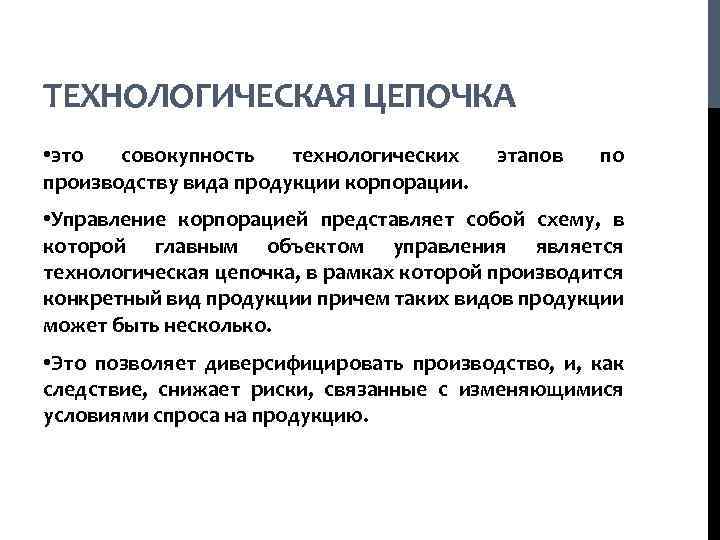 ТЕХНОЛОГИЧЕСКАЯ ЦЕПОЧКА

•это совокупность технологических этапов по производству вида продукции корпорации.

•Управление корпорацией представляет собой схему, в которой главным объектом управления является технологическая цепочка, в рамках которой производится конкретный вид продукции причем таких видов продукции может быть несколько.

•Это позволяет диверсифицировать производство, и, как следствие, снижает риски, связанные с изменяющимися условиями спроса на продукцию.